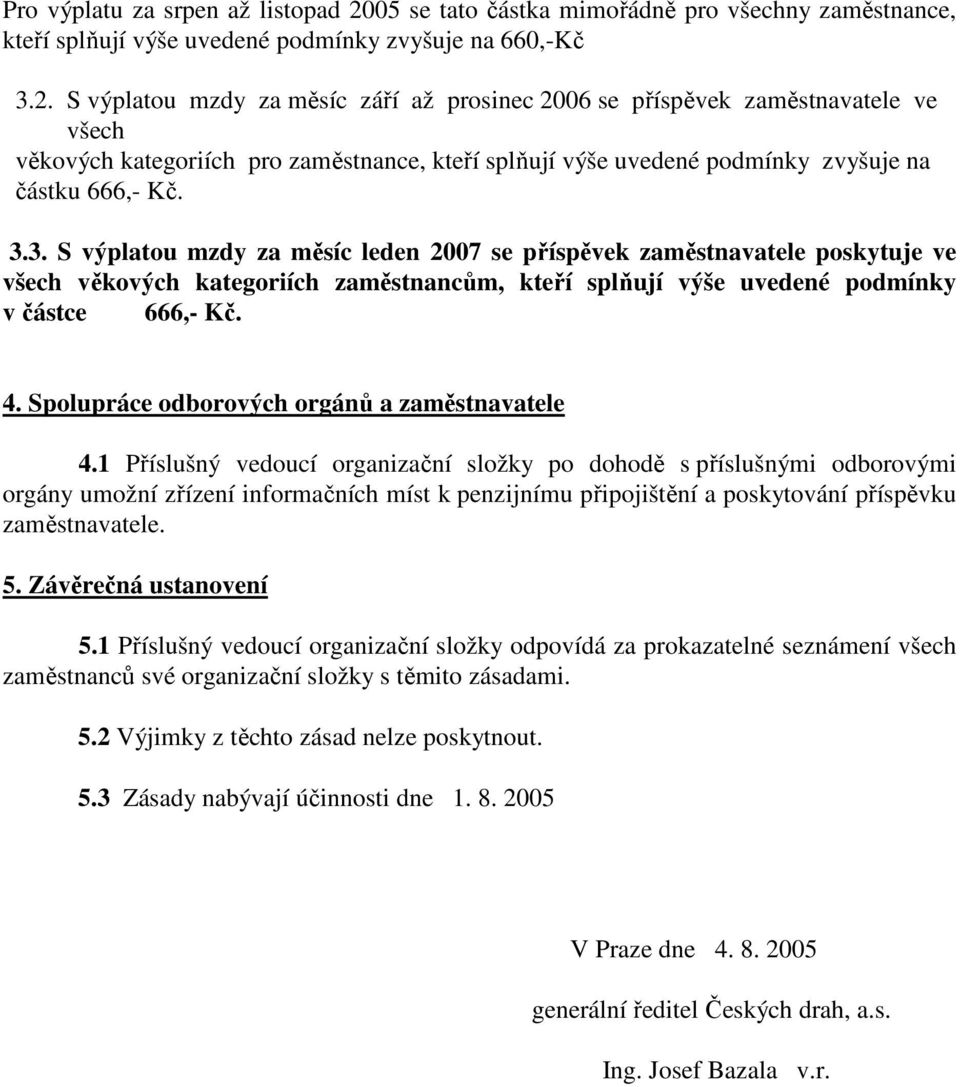 Pro výplatu za srpen až listopad 2005 se tato částka mimořádně pro všechny zaměstnance, kteří splňují výše uvedené podmínky zvyšuje na 660,-Kč

3.2. S výplatou mzdy za měsíc září až prosinec 2006 se příspěvek zaměstnavatele ve všech věkových kategoriích pro zaměstnance, kteří splňují výše uvedené podmínky zvyšuje na částku 666,- Kč.

3.3. S výplatou mzdy za měsíc leden 2007 se příspěvek zaměstnavatele poskytuje ve všech věkových kategoriích zaměstnancům, kteří splňují výše uvedené podmínky v částce 666,- Kč.

4. Spolupráce odborových orgánů a zaměstnavatele

4.1 Příslušný vedoucí organizační složky po dohodě s příslušnými odborovými orgány umožní zřízení informačních míst k penzijnímu připojištění a poskytování příspěvku zaměstnavatele.

5. Závěrečná ustanovení

5.1 Příslušný vedoucí organizační složky odpovídá za prokazatelné seznámení všech zaměstnanců své organizační složky s těmito zásadami.

5.2 Výjimky z těchto zásad nelze poskytnout.

5.3 Zásady nabývají účinnosti dne 1. 8. 2005

V Praze dne 4. 8. 2005

generální ředitel Českých drah, a.s.

Ing. Josef Bazala v.r.